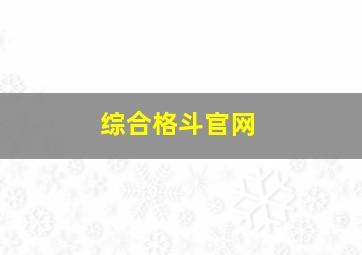 综合格斗官网